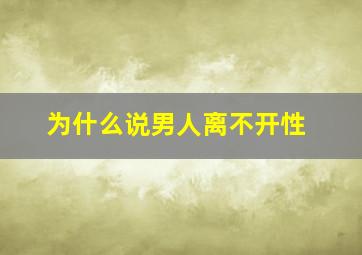 为什么说男人离不开性